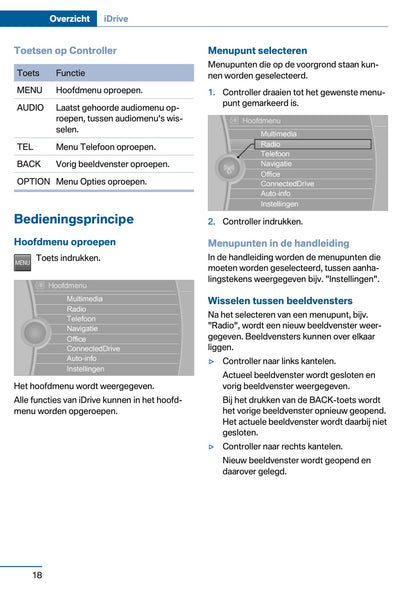 Overzicht iDrive

Toetsen op Controller

| Toets | Functie |
|---|---|
| MENU | Hoofdmenu oproepen. |
| AUDIO | Laatst gehoorde audiomenu oproepen, tussen audiomenu's wisselen. |
| TEL | Menu Telefoon oproepen. |
| BACK | Vorig beeldvenster oproepen. |
| OPTION | Menu Opties oproepen. |

Bedieningsprincipe

Hoofdmenu oproepen

MENU Toets indrukken.

Hoofdmenu
Multimedia
Radio
Telefoon
Navigatie
Office
ConnectedDrive
Auto-info
Instellingen

Het hoofdmenu wordt weergegeven.

Alle functies van iDrive kunnen in het hoofdmenu worden opgeroepen.

Menupunt selecteren

Menupunten die op de voorgrond staan kunnen worden geselecteerd.

1. Controller draaien tot het gewenste menupunt gemarkeerd is.

Hoofdmenu
Multimedia
Radio
Telefoon
Navigatie
Office
ConnectedDrive
Auto-info
Instellingen

2. Controller indrukken.

Menupunten in de handleiding

In de handleiding worden de menupunten die moeten worden geselecteerd, tussen aanhalingstekens weergegeven bijv. "Instellingen".

Wisselen tussen beeldvensters

Na het selecteren van een menupunt, bijv. "Radio", wordt een nieuw beeldvenster weergegeven. Beeldvensters kunnen over elkaar liggen.

▷ Controller naar links kantelen.

Actueel beeldvenster wordt gesloten en vorig beeldvenster weergegeven.

Bij het drukken van de BACK-toets wordt het vorige beeldvenster opnieuw geopend. Het actuele beeldvenster wordt daarbij niet gesloten.

▷ Controller naar rechts kantelen.

Nieuw beeldvenster wordt geopend en daarover gelegd.

18